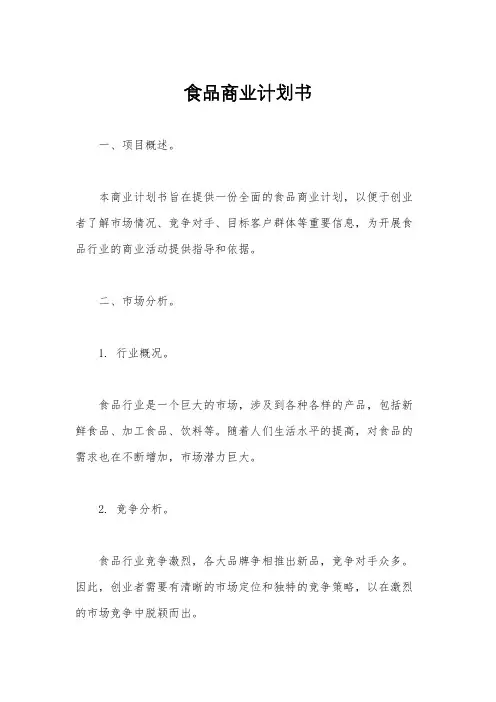 食品商业计划书

一、项目概述。

本商业计划书旨在提供一份全面的食品商业计划，以便于创业者了解市场情况、竞争对手、目标客户群体等重要信息，为开展食品行业的商业活动提供指导和依据。

二、市场分析。

1. 行业概况。

食品行业是一个巨大的市场，涉及到各种各样的产品，包括新鲜食品、加工食品、饮料等。随着人们生活水平的提高，对食品的需求也在不断增加，市场潜力巨大。

2. 竞争分析。

食品行业竞争激烈，各大品牌争相推出新品，竞争对手众多。因此，创业者需要有清晰的市场定位和独特的竞争策略，以在激烈的市场竞争中脱颖而出。